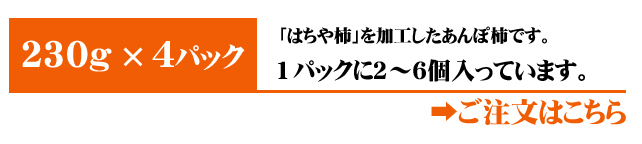 230g × 4パック

「はちや柿」を加工したあんぽ柿です。

1パックに2～6個入っています。

➡ご注文はこちら